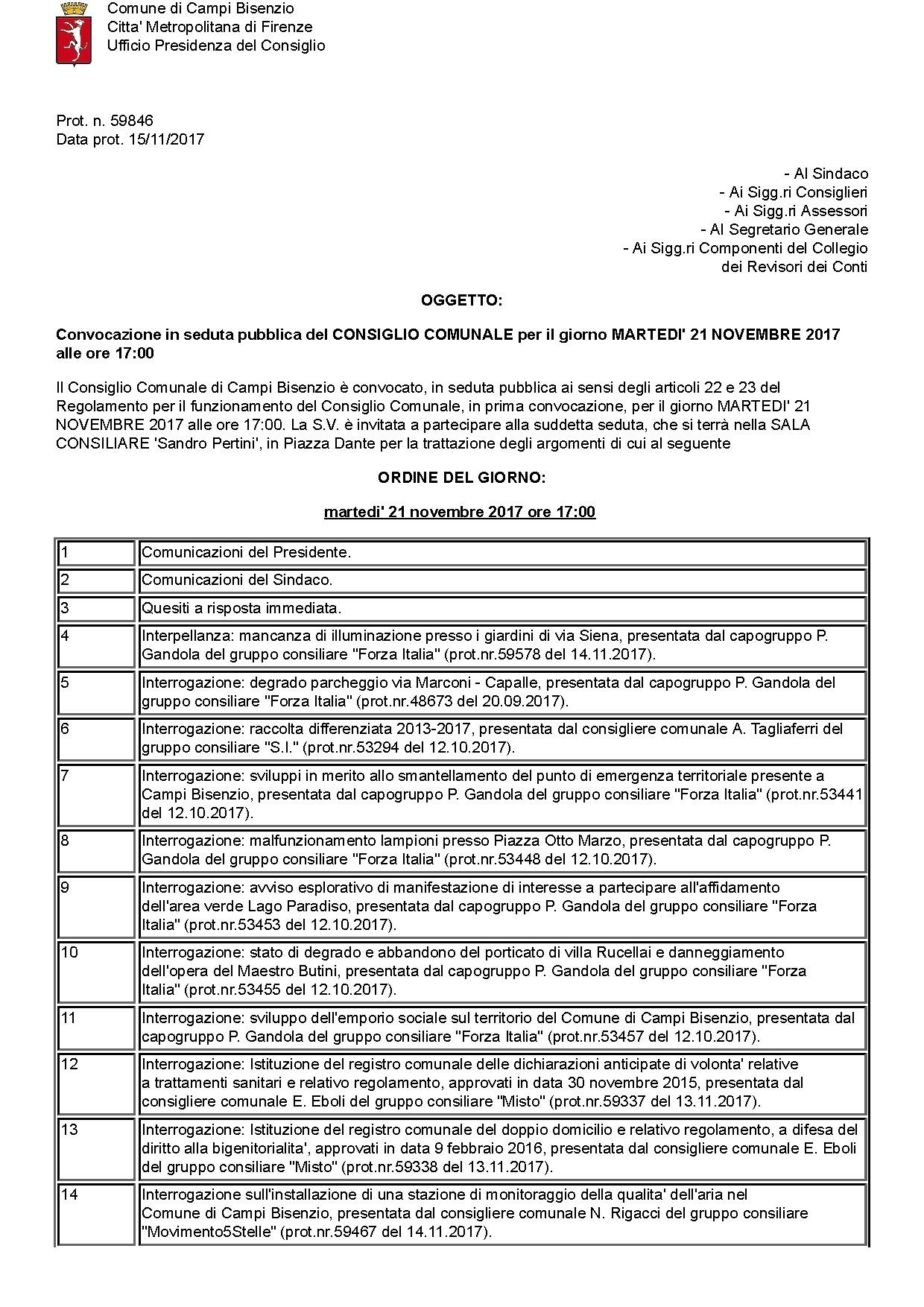 Comune di Campi Bisenzio
Citta' Metropolitana di Firenze
Ufficio Presidenza del Consiglio

Prot. n. 59846
Data prot. 15/11/2017

- Al Sindaco
- Ai Sigg.ri Consiglieri
- Ai Sigg.ri Assessori
- Al Segretario Generale
- Ai Sigg.ri Componenti del Collegio dei Revisori dei Conti

OGGETTO:

Convocazione in seduta pubblica del CONSIGLIO COMUNALE per il giorno MARTEDI' 21 NOVEMBRE 2017 alle ore 17:00

Il Consiglio Comunale di Campi Bisenzio è convocato, in seduta pubblica ai sensi degli articoli 22 e 23 del Regolamento per il funzionamento del Consiglio Comunale, in prima convocazione, per il giorno MARTEDI' 21 NOVEMBRE 2017 alle ore 17:00. La S.V. è invitata a partecipare alla suddetta seduta, che si terrà nella SALA CONSILIARE 'Sandro Pertini', in Piazza Dante per la trattazione degli argomenti di cui al seguente

ORDINE DEL GIORNO:

martedi' 21 novembre 2017 ore 17:00

| | |
|---|---|
| 1 | Comunicazioni del Presidente. |
| 2 | Comunicazioni del Sindaco. |
| 3 | Quesiti a risposta immediata. |
| 4 | Interpellanza: mancanza di illuminazione presso i giardini di via Siena, presentata dal capogruppo P. Gandola del gruppo consiliare "Forza Italia" (prot.nr.59578 del 14.11.2017). |
| 5 | Interrogazione: degrado parcheggio via Marconi - Capalle, presentata dal capogruppo P. Gandola del gruppo consiliare "Forza Italia" (prot.nr.48673 del 20.09.2017). |
| 6 | Interrogazione: raccolta differenziata 2013-2017, presentata dal consigliere comunale A. Tagliaferri del gruppo consiliare "S.I." (prot.nr.53294 del 12.10.2017). |
| 7 | Interrogazione: sviluppi in merito allo smantellamento del punto di emergenza territoriale presente a Campi Bisenzio, presentata dal capogruppo P. Gandola del gruppo consiliare "Forza Italia" (prot.nr.53441 del 12.10.2017). |
| 8 | Interrogazione: malfunzionamento lampioni presso Piazza Otto Marzo, presentata dal capogruppo P. Gandola del gruppo consiliare "Forza Italia" (prot.nr.53448 del 12.10.2017). |
| 9 | Interrogazione: avviso esplorativo di manifestazione di interesse a partecipare all'affidamento dell'area verde Lago Paradiso, presentata dal capogruppo P. Gandola del gruppo consiliare "Forza Italia" (prot.nr.53453 del 12.10.2017). |
| 10 | Interrogazione: stato di degrado e abbandono del porticato di villa Rucellai e danneggiamento dell'opera del Maestro Butini, presentata dal capogruppo P. Gandola del gruppo consiliare "Forza Italia" (prot.nr.53455 del 12.10.2017). |
| 11 | Interrogazione: sviluppo dell'emporio sociale sul territorio del Comune di Campi Bisenzio, presentata dal capogruppo P. Gandola del gruppo consiliare "Forza Italia" (prot.nr.53457 del 12.10.2017). |
| 12 | Interrogazione: Istituzione del registro comunale delle dichiarazioni anticipate di volonta' relative a trattamenti sanitari e relativo regolamento, approvati in data 30 novembre 2015, presentata dal consigliere comunale E. Eboli del gruppo consiliare "Misto" (prot.nr.59337 del 13.11.2017). |
| 13 | Interrogazione: Istituzione del registro comunale del doppio domicilio e relativo regolamento, a difesa del diritto alla bigenitorialita', approvati in data 9 febbraio 2016, presentata dal consigliere comunale E. Eboli del gruppo consiliare "Misto" (prot.nr.59338 del 13.11.2017). |
| 14 | Interrogazione sull'installazione di una stazione di monitoraggio della qualita' dell'aria nel Comune di Campi Bisenzio, presentata dal consigliere comunale N. Rigacci del gruppo consiliare "Movimento5Stelle" (prot.nr.59467 del 14.11.2017). |